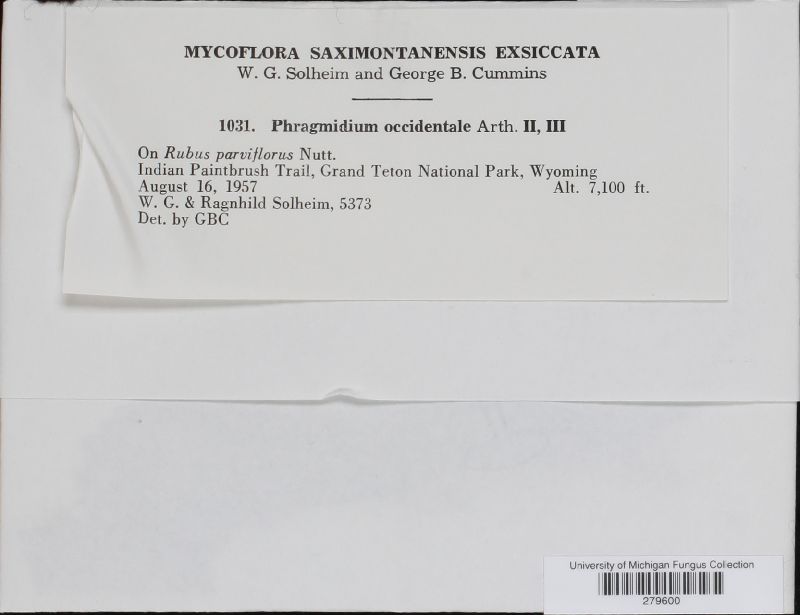 MYCOFLORA SAXIMONTANENSIS EXSICCATA
W. G. Solheim and George B. Cummins

1031. Phragmidium occidentale Arth. II, III

On Rubus parviflorus Nutt.
Indian Paintbrush Trail, Grand Teton National Park, Wyoming
August 16, 1957 Alt. 7,100 ft.
W. G. & Ragnhild Solheim, 5373
Det. by GBC

University of Michigan Fungus Collection
279600